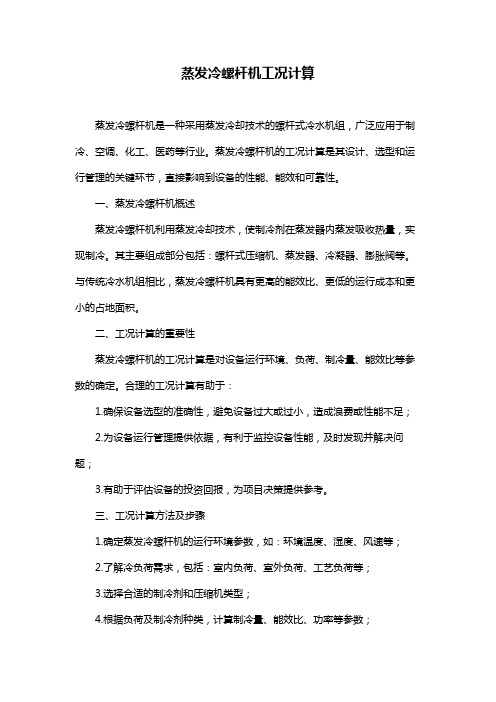 蒸发冷螺杆机工况计算

蒸发冷螺杆机是一种采用蒸发冷却技术的螺杆式冷水机组，广泛应用于制冷、空调、化工、医药等行业。蒸发冷螺杆机的工况计算是其设计、选型和运行管理的关键环节，直接影响到设备的性能、能效和可靠性。

一、蒸发冷螺杆机概述

蒸发冷螺杆机利用蒸发冷却技术，使制冷剂在蒸发器内蒸发吸收热量，实现制冷。其主要组成部分包括：螺杆式压缩机、蒸发器、冷凝器、膨胀阀等。与传统冷水机组相比，蒸发冷螺杆机具有更高的能效比、更低的运行成本和更小的占地面积。

二、工况计算的重要性

蒸发冷螺杆机的工况计算是对设备运行环境、负荷、制冷量、能效比等参数的确定。合理的工况计算有助于：

1.确保设备选型的准确性，避免设备过大或过小，造成浪费或性能不足；

2.为设备运行管理提供依据，有利于监控设备性能，及时发现并解决问题；

3.有助于评估设备的投资回报，为项目决策提供参考。

三、工况计算方法及步骤

1.确定蒸发冷螺杆机的运行环境参数，如：环境温度、湿度、风速等；

2.了解冷负荷需求，包括：室内负荷、室外负荷、工艺负荷等；

3.选择合适的制冷剂和压缩机类型；

4.根据负荷及制冷剂种类，计算制冷量、能效比、功率等参数；